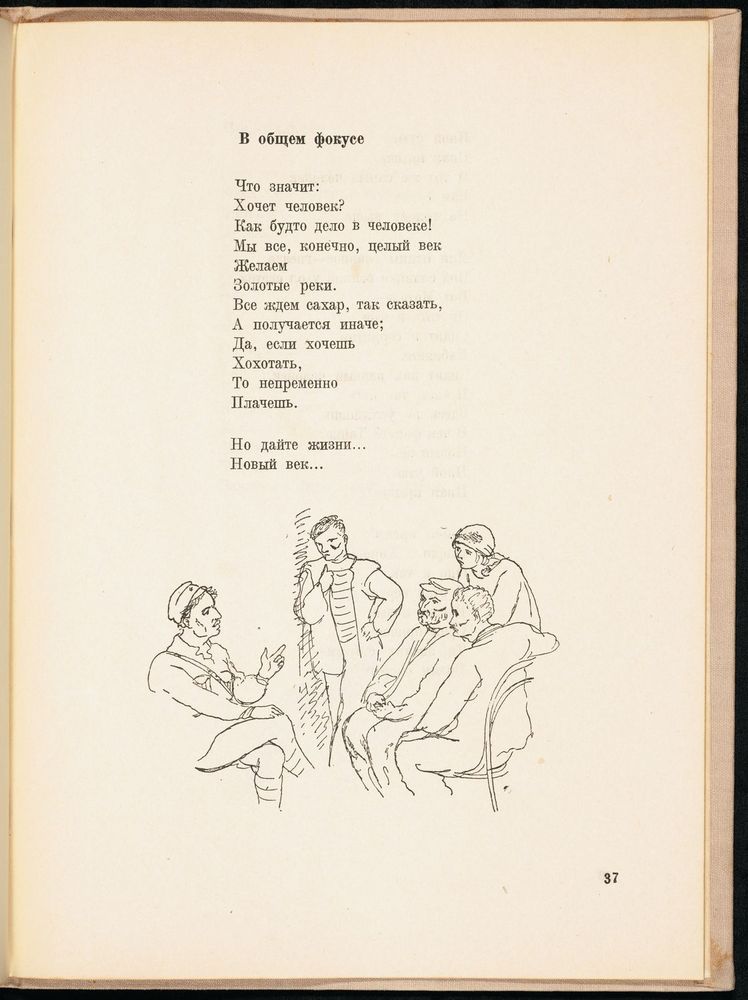 В общем фокусе

Что значит:
Хочет человек?
Как будто дело в человеке!
Мы все, конечно, целый век
Желаем
Золотые реки.
Все ждем сахар, так сказать,
А получается иначе;
Да, если хочешь
Хохотать,
То непременно
Плачешь.

Но дайте жизни...
Новый век...

37